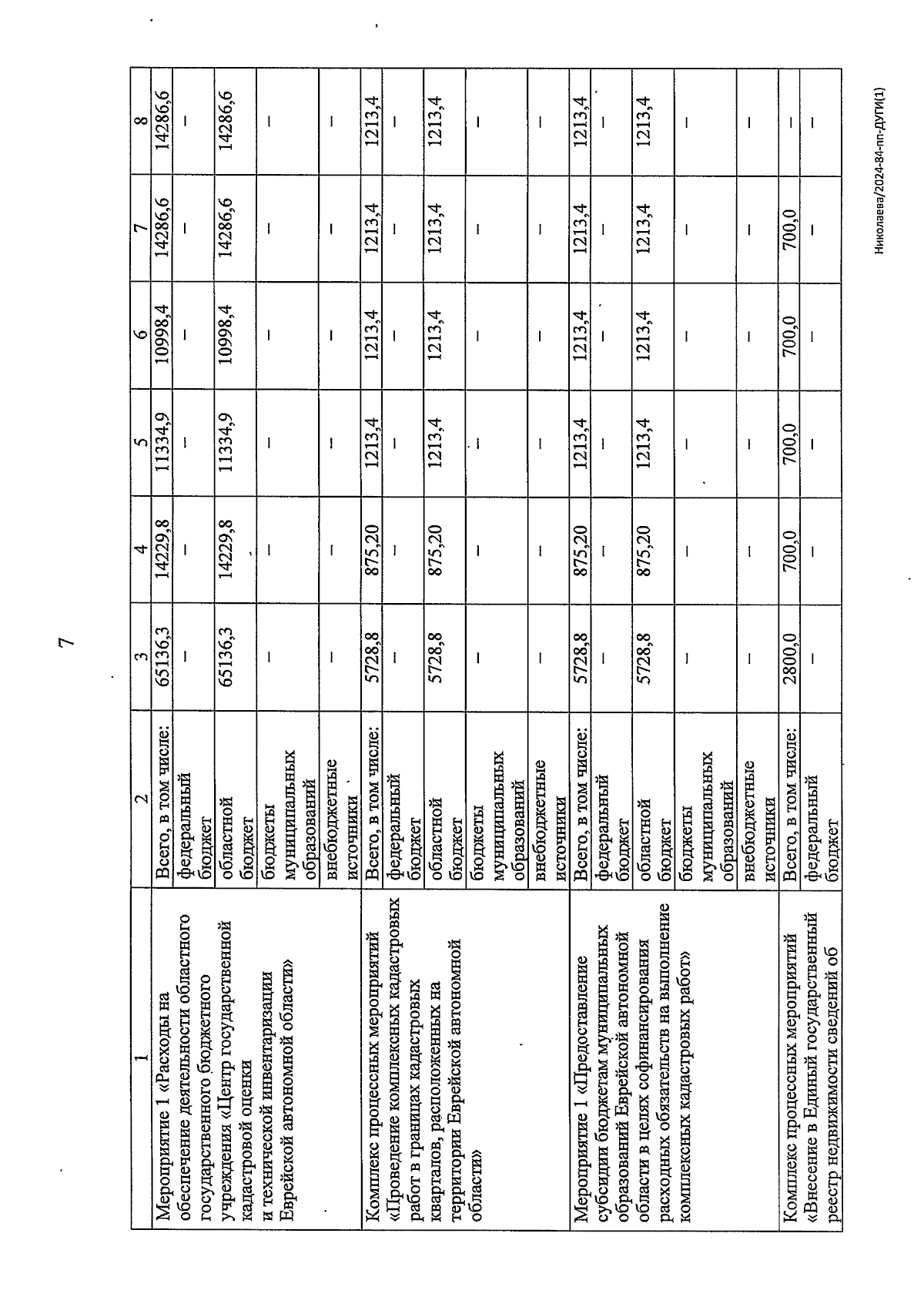 7

| 1 | 2 | 3 | 4 | 5 | 6 | 7 | 8 |
|---|---|---|---|---|---|---|---|
| Мероприятие 1 «Расходы на обеспечение деятельности областного государственного бюджетного учреждения «Центр государственной кадастровой оценки и технической инвентаризации Еврейской автономной области» | Всего, в том числе: | 65136,3 | 14229,8 | 11334,9 | 10998,4 | 14286,6 | 14286,6 |
| | федеральный бюджет | – | – | – | – | – | – |
| | областной бюджет | 65136,3 | 14229,8 | 11334,9 | 10998,4 | 14286,6 | 14286,6 |
| | бюджеты муниципальных образований | – | – | – | – | – | – |
| | внебюджетные источники | – | – | – | – | – | – |
| Комплекс процессных мероприятий «Проведение комплексных кадастровых работ в границах кадастровых кварталов, расположенных на территории Еврейской автономной области» | Всего, в том числе: | 5728,8 | 875,20 | 1213,4 | 1213,4 | 1213,4 | 1213,4 |
| | федеральный бюджет | – | – | – | – | – | – |
| | областной бюджет | 5728,8 | 875,20 | 1213,4 | 1213,4 | 1213,4 | 1213,4 |
| | бюджеты муниципальных образований | – | – | – | – | – | – |
| | внебюджетные источники | – | – | – | – | – | – |
| Мероприятие 1 «Предоставление субсидии бюджетам муниципальных образований Еврейской автономной области в целях софинансирования расходных обязательств на выполнение комплексных кадастровых работ» | Всего, в том числе: | 5728,8 | 875,20 | 1213,4 | 1213,4 | 1213,4 | 1213,4 |
| | федеральный бюджет | – | – | – | – | – | – |
| | областной бюджет | 5728,8 | 875,20 | 1213,4 | 1213,4 | 1213,4 | 1213,4 |
| | бюджеты муниципальных образований | – | – | – | – | – | – |
| | внебюджетные источники | – | – | – | – | – | – |
| Комплекс процессных мероприятий «Внесение в Единый государственный реестр недвижимости сведений об | Всего, в том числе: | 2800,0 | 700,0 | 700,0 | 700,0 | 700,0 | – |
| | федеральный бюджет | – | – | – | – | – | – |

Николаева/2024-84-пп-ДУГИ(1)